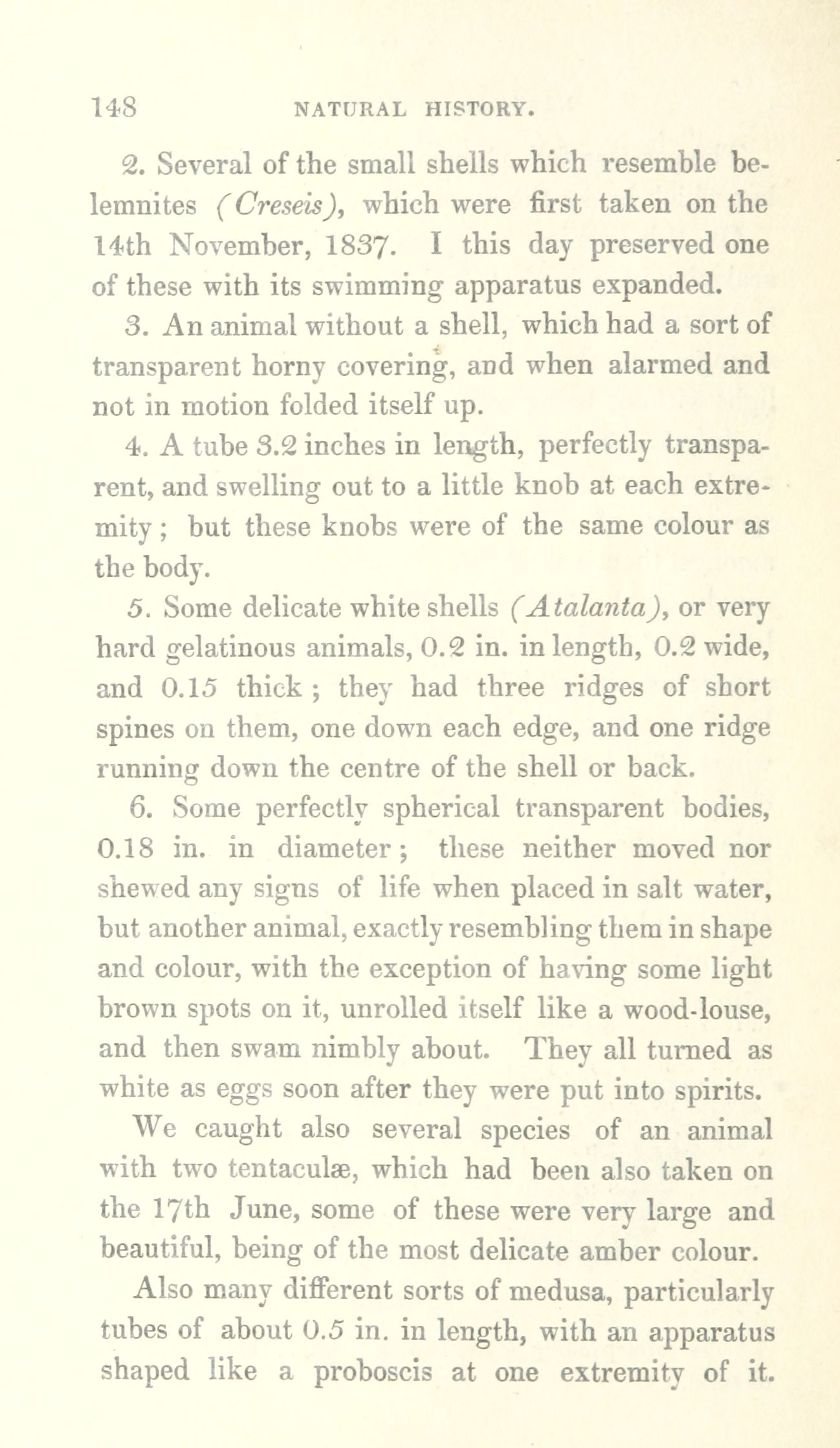 148 NATURAL HISTORY.

2. Several of the small shells which resemble belemnites (Creseis), which were first taken on the 14th November, 1837. I this day preserved one of these with its swimming apparatus expanded.

3. An animal without a shell, which had a sort of transparent horny covering, and when alarmed and not in motion folded itself up.

4. A tube 3.2 inches in length, perfectly transparent, and swelling out to a little knob at each extremity; but these knobs were of the same colour as the body.

5. Some delicate white shells (Atalanta), or very hard gelatinous animals, 0.2 in. in length, 0.2 wide, and 0.15 thick; they had three ridges of short spines on them, one down each edge, and one ridge running down the centre of the shell or back.

6. Some perfectly spherical transparent bodies, 0.18 in. in diameter; these neither moved nor shewed any signs of life when placed in salt water, but another animal, exactly resembling them in shape and colour, with the exception of having some light brown spots on it, unrolled itself like a wood-louse, and then swam nimbly about. They all turned as white as eggs soon after they were put into spirits.

We caught also several species of an animal with two tentaculæ, which had been also taken on the 17th June, some of these were very large and beautiful, being of the most delicate amber colour.

Also many different sorts of medusa, particularly tubes of about 0.5 in. in length, with an apparatus shaped like a proboscis at one extremity of it.